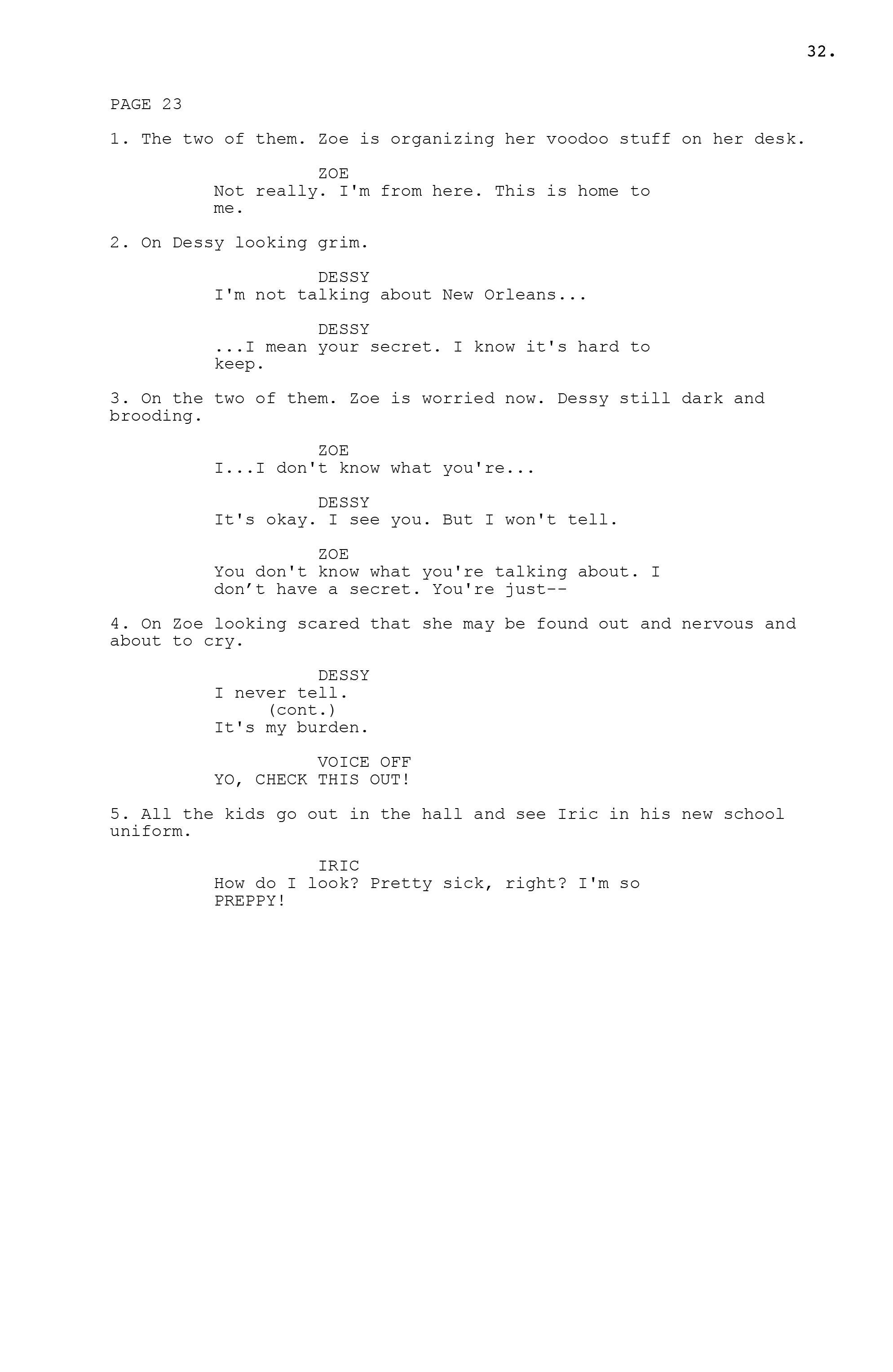 32.

PAGE 23

1. The two of them. Zoe is organizing her voodoo stuff on her desk.

ZOE
Not really. I'm from here. This is home to me.

2. On Dessy looking grim.

DESSY
I'm not talking about New Orleans...

DESSY
...I mean your secret. I know it's hard to keep.

3. On the two of them. Zoe is worried now. Dessy still dark and brooding.

ZOE
I...I don't know what you're...

DESSY
It's okay. I see you. But I won't tell.

ZOE
You don't know what you're talking about. I don’t have a secret. You're just--

4. On Zoe looking scared that she may be found out and nervous and about to cry.

DESSY
I never tell.
(cont.)
It's my burden.

VOICE OFF
YO, CHECK THIS OUT!

5. All the kids go out in the hall and see Iric in his new school uniform.

IRIC
How do I look? Pretty sick, right? I'm so PREPPY!